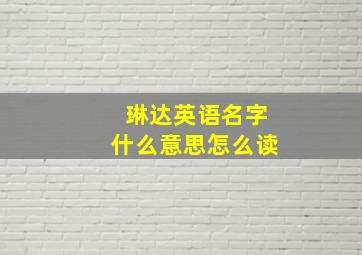 琳达英语名字
什么意思怎么读